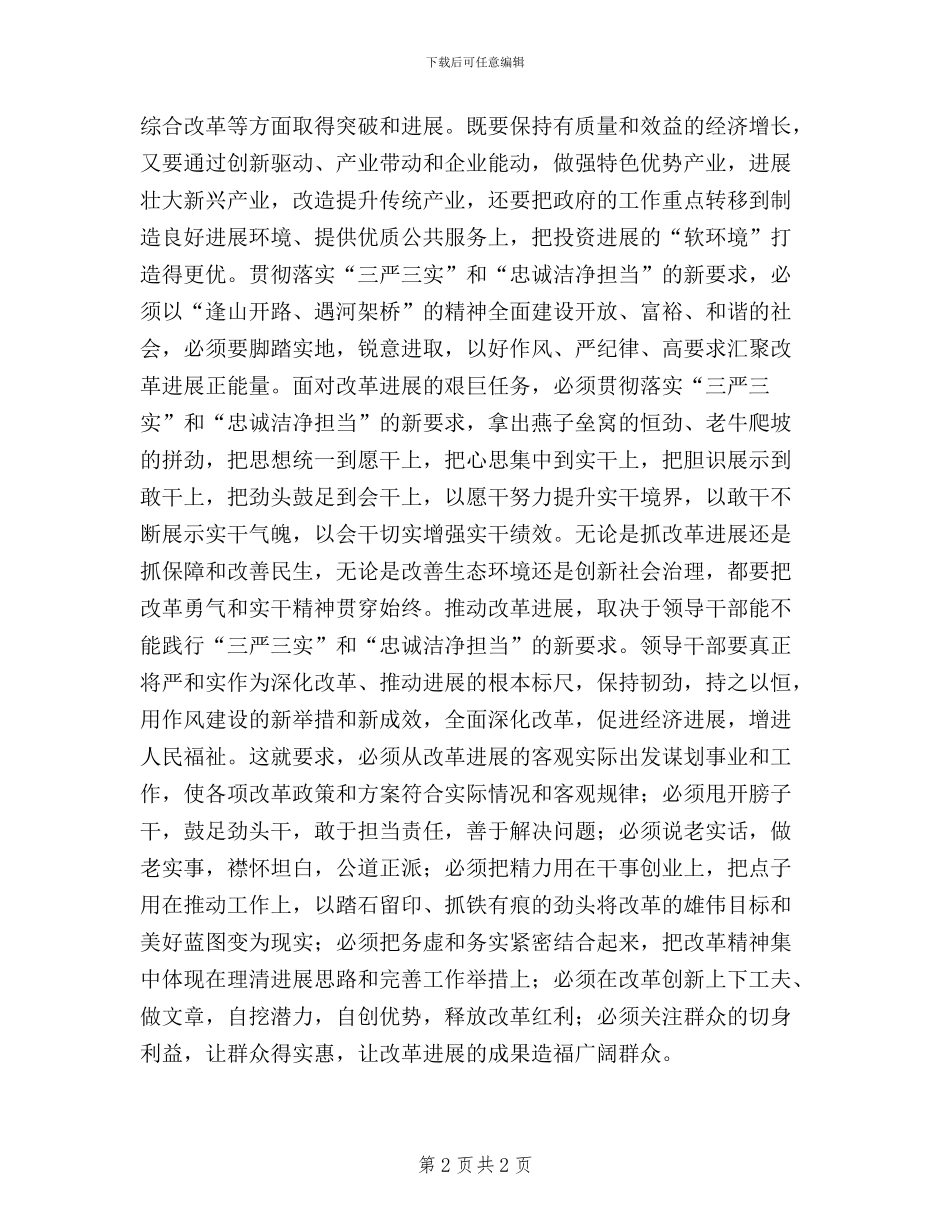 下载后可任意编辑

综合改革等方面取得突破和进展。既要保持有质量和效益的经济增长，又要通过创新驱动、产业带动和企业能动，做强特色优势产业，进展壮大新兴产业，改造提升传统产业，还要把政府的工作重点转移到制造良好进展环境、提供优质公共服务上，把投资进展的“软环境”打造得更优。贯彻落实“三严三实”和“忠诚洁净担当”的新要求，必须以“逢山开路、遇河架桥”的精神全面建设开放、富裕、和谐的社会，必须要脚踏实地，锐意进取，以好作风、严纪律、高要求汇聚改革进展正能量。面对改革进展的艰巨任务，必须贯彻落实“三严三实”和“忠诚洁净担当”的新要求，拿出燕子垒窝的恒劲、老牛爬坡的拼劲，把思想统一到愿干上，把心思集中到实干上，把胆识展示到敢干上，把劲头鼓足到会干上，以愿干努力提升实干境界，以敢干不断展示实干气魄，以会干切实增强实干绩效。无论是抓改革进展还是抓保障和改善民生，无论是改善生态环境还是创新社会治理，都要把改革勇气和实干精神贯穿始终。推动改革进展，取决于领导干部能不能践行“三严三实”和“忠诚洁净担当”的新要求。领导干部要真正将严和实作为深化改革、推动进展的根本标尺，保持韧劲，持之以恒，用作风建设的新举措和新成效，全面深化改革，促进经济进展，增进人民福祉。这就要求，必须从改革进展的客观实际出发谋划事业和工作，使各项改革政策和方案符合实际情况和客观规律；必须甩开膀子干，鼓足劲头干，敢于担当责任，善于解决问题；必须说老实话，做老实事，襟怀坦白，公道正派；必须把精力用在干事创业上，把点子用在推动工作上，以踏石留印、抓铁有痕的劲头将改革的雄伟目标和美好蓝图变为现实；必须把务虚和务实紧密结合起来，把改革精神集中体现在理清进展思路和完善工作举措上；必须在改革创新上下工夫、做文章，自挖潜力，自创优势，释放改革红利；必须关注群众的切身利益，让群众得实惠，让改革进展的成果造福广阔群众。

第 2 页 共 2 页